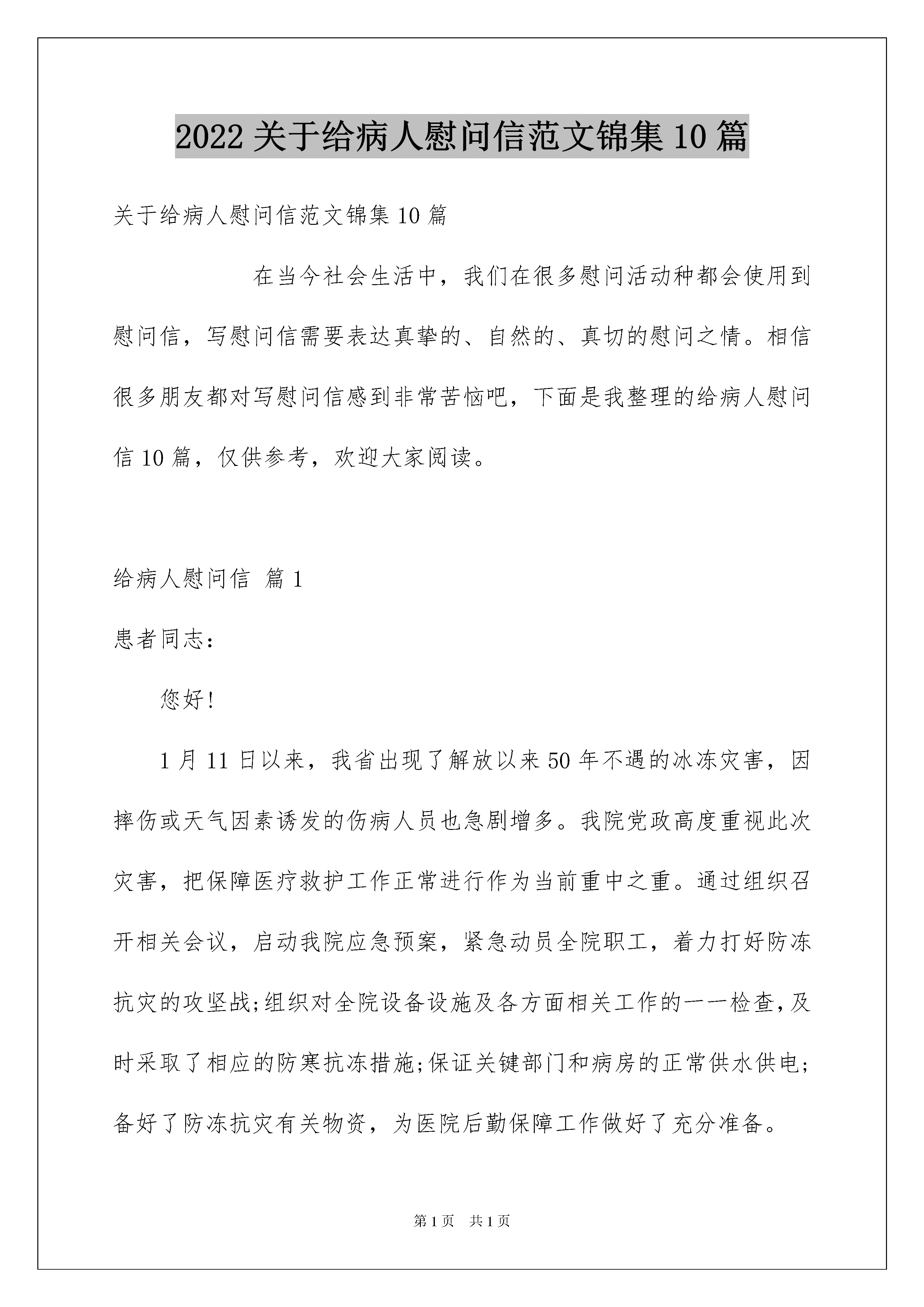 2022关于给病人慰问信范文锦集10篇

关于给病人慰问信范文锦集10篇

在当今社会生活中，我们在很多慰问活动种都会使用到慰问信，写慰问信需要表达真挚的、自然的、真切的慰问之情。相信很多朋友都对写慰问信感到非常苦恼吧，下面是我整理的给病人慰问信10篇，仅供参考，欢迎大家阅读。

给病人慰问信 篇1

患者同志：

您好!

1月11日以来，我省出现了解放以来50年不遇的冰冻灾害，因摔伤或天气因素诱发的伤病人员也急剧增多。我院党政高度重视此次灾害，把保障医疗救护工作正常进行作为当前重中之重。通过组织召开相关会议，启动我院应急预案，紧急动员全院职工，着力打好防冻抗灾的攻坚战;组织对全院设备设施及各方面相关工作的一一检查，及时采取了相应的防寒抗冻措施;保证关键部门和病房的正常供水供电;备好了防冻抗灾有关物资，为医院后勤保障工作做好了充分准备。

第1页 共1页